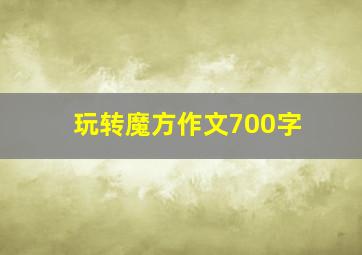 玩转魔方作文700字